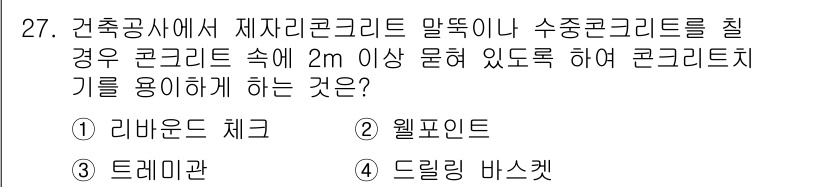 27. 건축공사에서 제자리콘크리트 말뚝이나 수중콘크리트를 칠 경우 콘크리트 속에 2m 이상 묻혀 있도록 하여 콘크리트치기를 용이하게 하는 것은?

① 리바운드 체크
② 웰포인트
③ 트레미관
④ 드릴링 바스켓